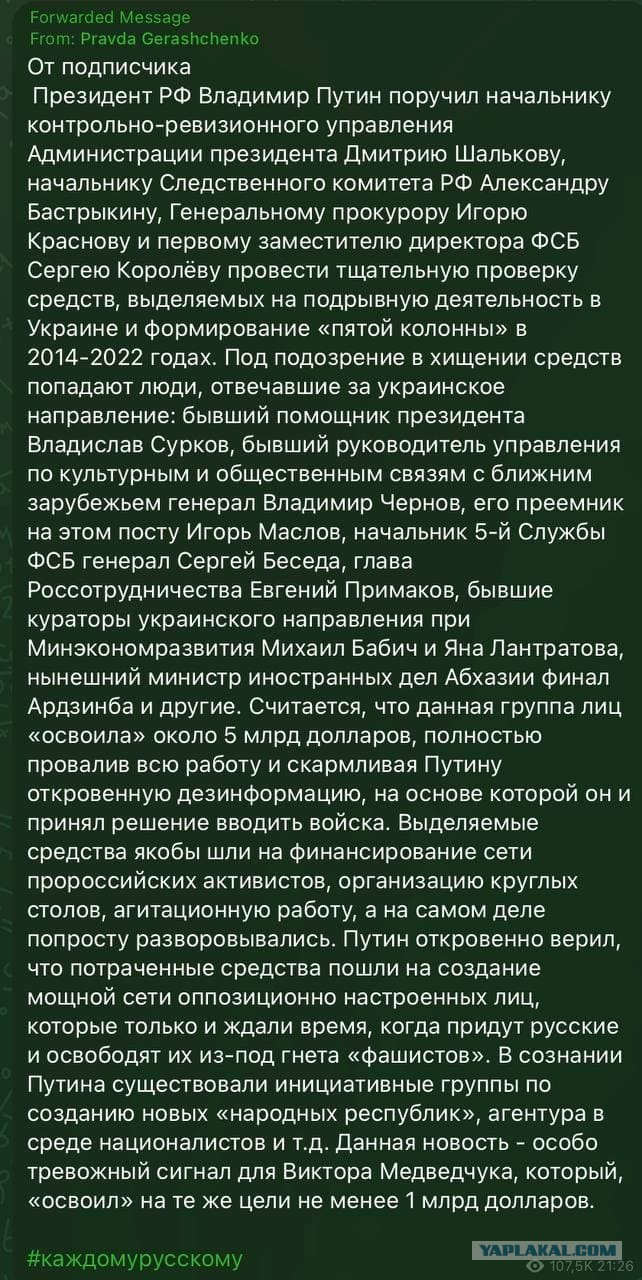 Forwarded Message
From: Pravda Gerashchenko

От подписчика
Президент РФ Владимир Путин поручил начальнику контрольно-ревизионного управления Администрации президента Дмитрию Шалькову, начальнику Следственного комитета РФ Александру Бастрыкину, Генеральному прокурору Игорю Краснову и первому заместителю директора ФСБ Сергею Королёву провести тщательную проверку средств, выделяемых на подрывную деятельность в Украине и формирование «пятой колонны» в 2014-2022 годах. Под подозрение в хищении средств попадают люди, отвечавшие за украинское направление: бывший помощник президента Владислав Сурков, бывший руководитель управления по культурным и общественным связям с ближним зарубежьем генерал Владимир Чернов, его преемник на этом посту Игорь Маслов, начальник 5-й Службы ФСБ генерал Сергей Беседа, глава Россотрудничества Евгений Примаков, бывшие кураторы украинского направления при Минэкономразвития Михаил Бабич и Яна Лантратова, нынешний министр иностранных дел Абхазии финал Ардзинба и другие. Считается, что данная группа лиц «освоила» около 5 млрд долларов, полностью провалив всю работу и скармливая Путину откровенную дезинформацию, на основе которой он и принял решение вводить войска. Выделяемые средства якобы шли на финансирование сети пророссийских активистов, организацию круглых столов, агитационную работу, а на самом деле попросту разворовывались. Путин откровенно верил, что потраченные средства пошли на создание мощной сети оппозиционно настроенных лиц, которые только и ждали время, когда придут русские и освободят их из-под гнета «фашистов». В сознании Путина существовали инициативные группы по созданию новых «народных республик», агентура в среде националистов и т.д. Данная новость - особо тревожный сигнал для Виктора Медведчука, который, «освоил» на те же цели не менее 1 млрд долларов.

#каждомурусскому

YAPLAKAL.COM
107,5K 21:26